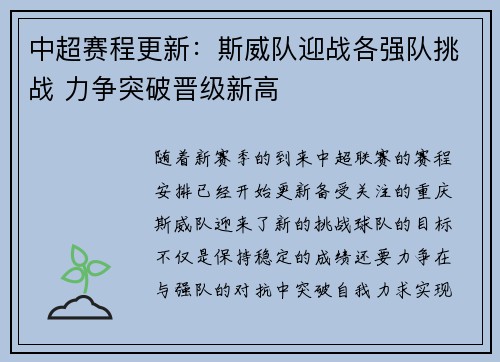 中超赛程更新：斯威队迎战各强队挑战 力争突破晋级新高

随着新赛季的到来中超联赛的赛程安排已经开始更新备受关注的重庆斯威队迎来了新的挑战球队的目标不仅是保持稳定的成绩还要力争在与强队的对抗中突破自我力求实现